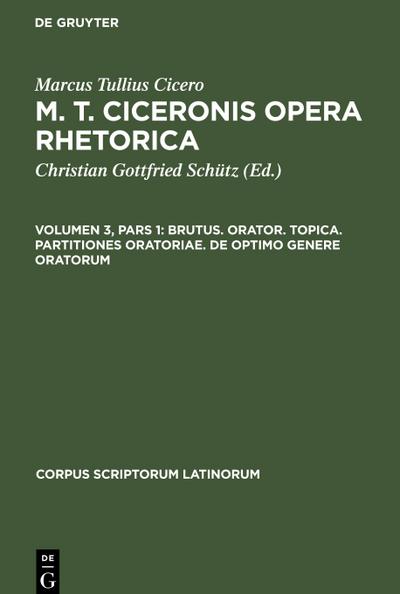 DE GRUYTER

Marcus Tullius Cicero

M. T. CICERONIS OPERA RHETORICA

Christian Gottfried Schütz (Ed.)

VOLUMEN 3, PARS 1: BRUTUS. ORATOR. TOPICA. PARTITIONES ORATORIAE. DE OPTIMO GENERE ORATORUM

CORPUS SCRIPTORUM LATINORUM

DE G